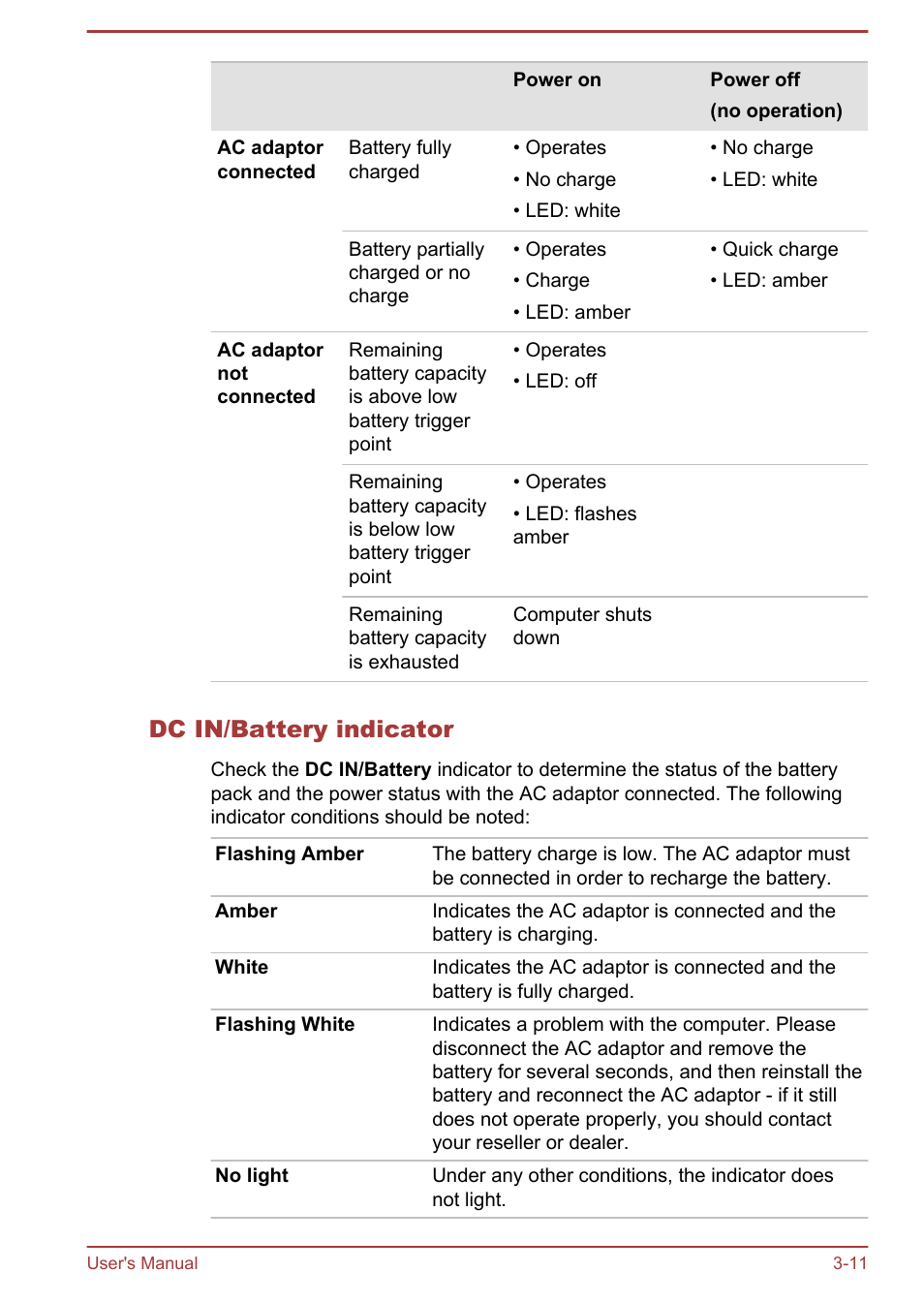 | | | Power on | Power off (no operation) |
|---|---|---|---|
| AC adaptor connected | Battery fully charged | • Operates • No charge • LED: white | • No charge • LED: white |
| | Battery partially charged or no charge | • Operates • Charge • LED: amber | • Quick charge • LED: amber |
| AC adaptor not connected | Remaining battery capacity is above low battery trigger point | • Operates • LED: off | |
| | Remaining battery capacity is below low battery trigger point | • Operates • LED: flashes amber | |
| | Remaining battery capacity is exhausted | Computer shuts down | |

DC IN/Battery indicator

Check the DC IN/Battery indicator to determine the status of the battery pack and the power status with the AC adaptor connected. The following indicator conditions should be noted:

| | |
|---|---|
| Flashing Amber | The battery charge is low. The AC adaptor must be connected in order to recharge the battery. |
| Amber | Indicates the AC adaptor is connected and the battery is charging. |
| White | Indicates the AC adaptor is connected and the battery is fully charged. |
| Flashing White | Indicates a problem with the computer. Please disconnect the AC adaptor and remove the battery for several seconds, and then reinstall the battery and reconnect the AC adaptor - if it still does not operate properly, you should contact your reseller or dealer. |
| No light | Under any other conditions, the indicator does not light. |

User's Manual 3-11